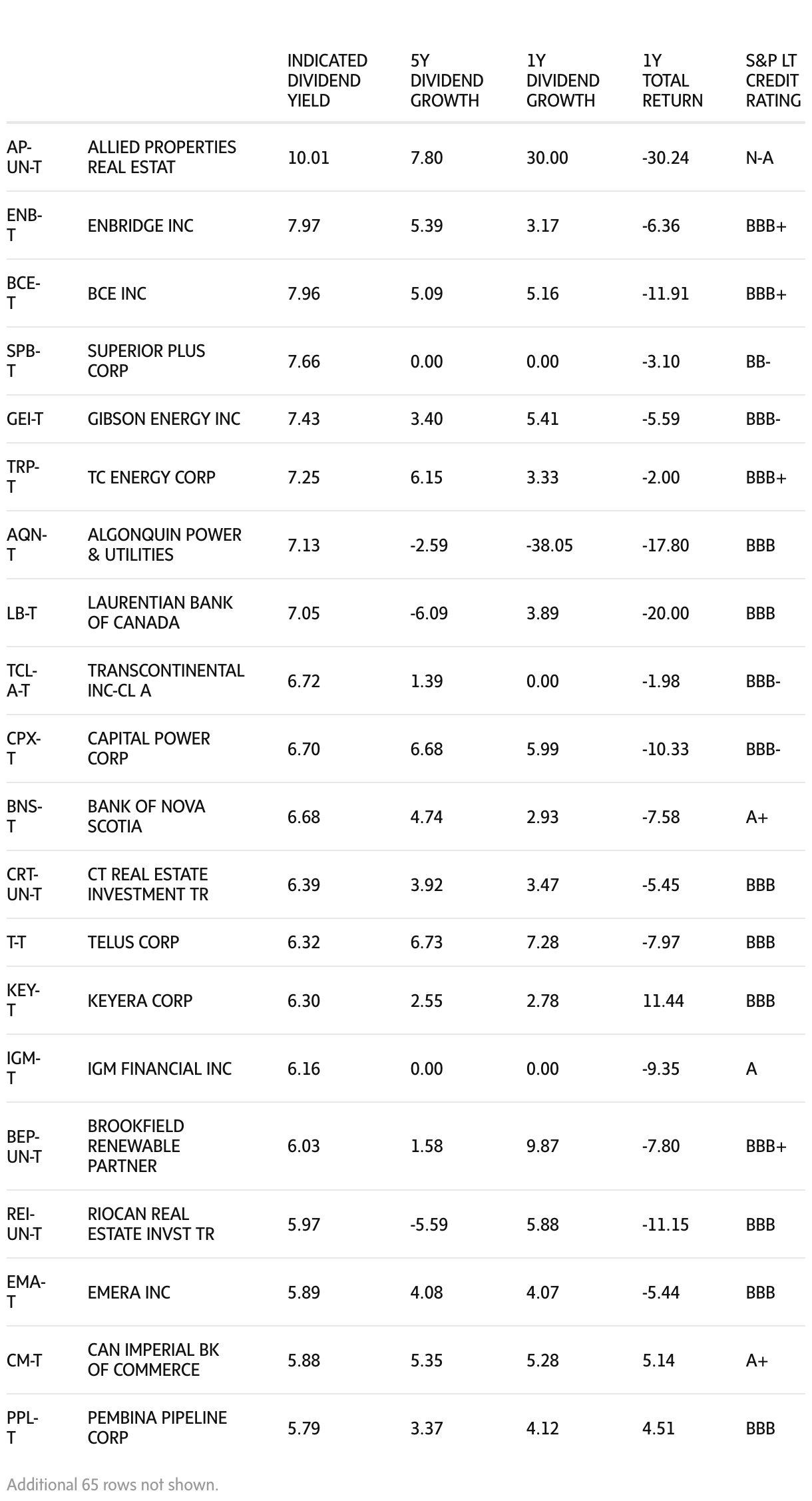 | | | INDICATED DIVIDEND YIELD | 5Y DIVIDEND GROWTH | 1Y DIVIDEND GROWTH | 1Y TOTAL RETURN | S&P LT CREDIT RATING |
|---|---|---|---|---|---|---|
| AP-UN-T | ALLIED PROPERTIES REAL ESTAT | 10.01 | 7.80 | 30.00 | -30.24 | N-A |
| ENB-T | ENBRIDGE INC | 7.97 | 5.39 | 3.17 | -6.36 | BBB+ |
| BCE-T | BCE INC | 7.96 | 5.09 | 5.16 | -11.91 | BBB+ |
| SPB-T | SUPERIOR PLUS CORP | 7.66 | 0.00 | 0.00 | -3.10 | BB- |
| GEI-T | GIBSON ENERGY INC | 7.43 | 3.40 | 5.41 | -5.59 | BBB- |
| TRP-T | TC ENERGY CORP | 7.25 | 6.15 | 3.33 | -2.00 | BBB+ |
| AQN-T | ALGONQUIN POWER & UTILITIES | 7.13 | -2.59 | -38.05 | -17.80 | BBB |
| LB-T | LAURENTIAN BANK OF CANADA | 7.05 | -6.09 | 3.89 | -20.00 | BBB |
| TCL-A-T | TRANSCONTINENTAL INC-CL A | 6.72 | 1.39 | 0.00 | -1.98 | BBB- |
| CPX-T | CAPITAL POWER CORP | 6.70 | 6.68 | 5.99 | -10.33 | BBB- |
| BNS-T | BANK OF NOVA SCOTIA | 6.68 | 4.74 | 2.93 | -7.58 | A+ |
| CRT-UN-T | CT REAL ESTATE INVESTMENT TR | 6.39 | 3.92 | 3.47 | -5.45 | BBB |
| T-T | TELUS CORP | 6.32 | 6.73 | 7.28 | -7.97 | BBB |
| KEY-T | KEYERA CORP | 6.30 | 2.55 | 2.78 | 11.44 | BBB |
| IGM-T | IGM FINANCIAL INC | 6.16 | 0.00 | 0.00 | -9.35 | A |
| BEP-UN-T | BROOKFIELD RENEWABLE PARTNER | 6.03 | 1.58 | 9.87 | -7.80 | BBB+ |
| REI-UN-T | RIOCAN REAL ESTATE INVST TR | 5.97 | -5.59 | 5.88 | -11.15 | BBB |
| EMA-T | EMERA INC | 5.89 | 4.08 | 4.07 | -5.44 | BBB |
| CM-T | CAN IMPERIAL BK OF COMMERCE | 5.88 | 5.35 | 5.28 | 5.14 | A+ |
| PPL-T | PEMBINA PIPELINE CORP | 5.79 | 3.37 | 4.12 | 4.51 | BBB |

Additional 65 rows not shown.